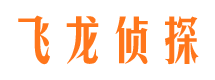 飞龙侦探